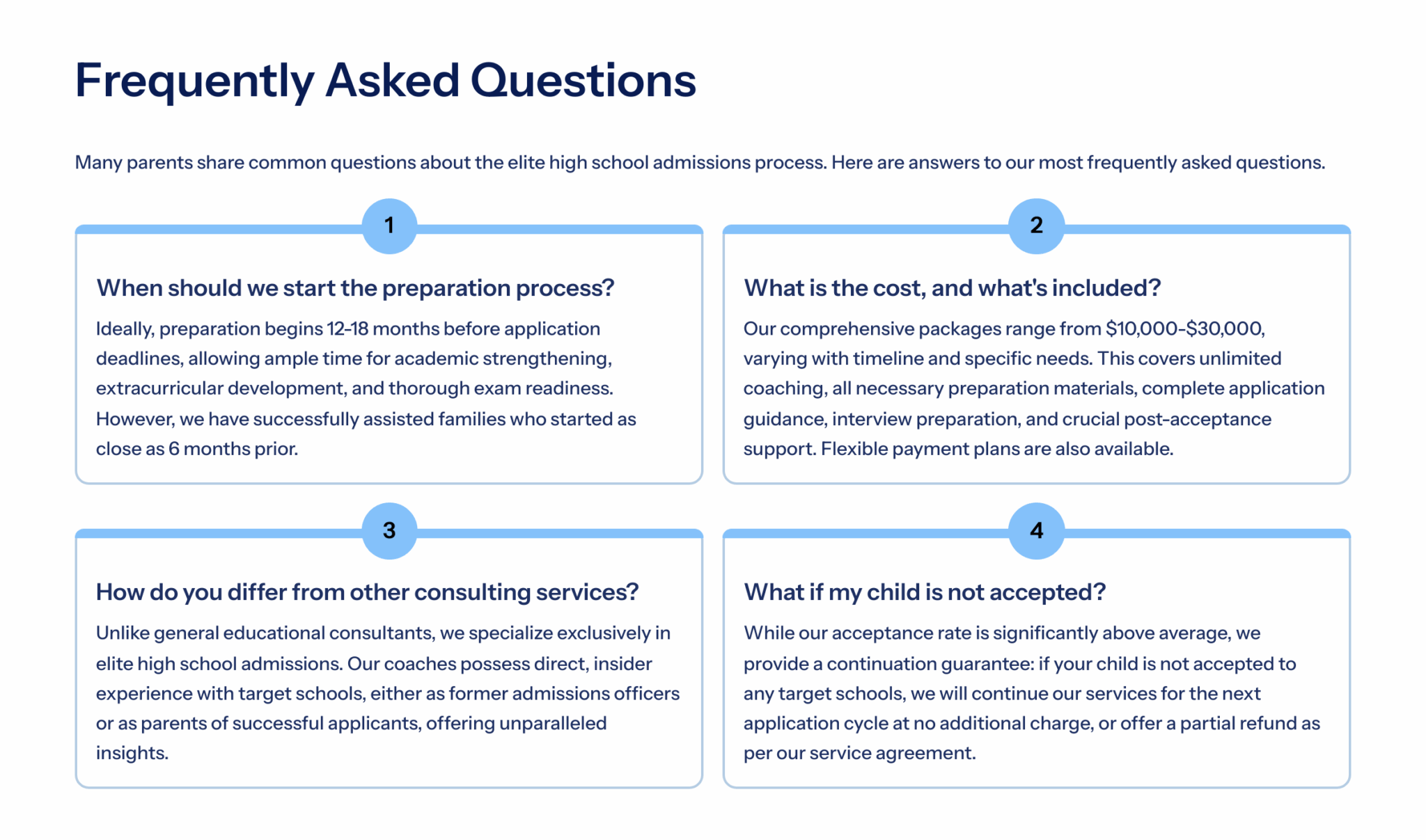 Frequently Asked Questions

Many parents share common questions about the elite high school admissions process. Here are answers to our most frequently asked questions.

1

When should we start the preparation process?

Ideally, preparation begins 12-18 months before application deadlines, allowing ample time for academic strengthening, extracurricular development, and thorough exam readiness. However, we have successfully assisted families who started as close as 6 months prior.

2

What is the cost, and what's included?

Our comprehensive packages range from \$10,000-\$30,000, varying with timeline and specific needs. This covers unlimited coaching, all necessary preparation materials, complete application guidance, interview preparation, and crucial post-acceptance support. Flexible payment plans are also available.

3

How do you differ from other consulting services?

Unlike general educational consultants, we specialize exclusively in elite high school admissions. Our coaches possess direct, insider experience with target schools, either as former admissions officers or as parents of successful applicants, offering unparalleled insights.

4

What if my child is not accepted?

While our acceptance rate is significantly above average, we provide a continuation guarantee: if your child is not accepted to any target schools, we will continue our services for the next application cycle at no additional charge, or offer a partial refund as per our service agreement.